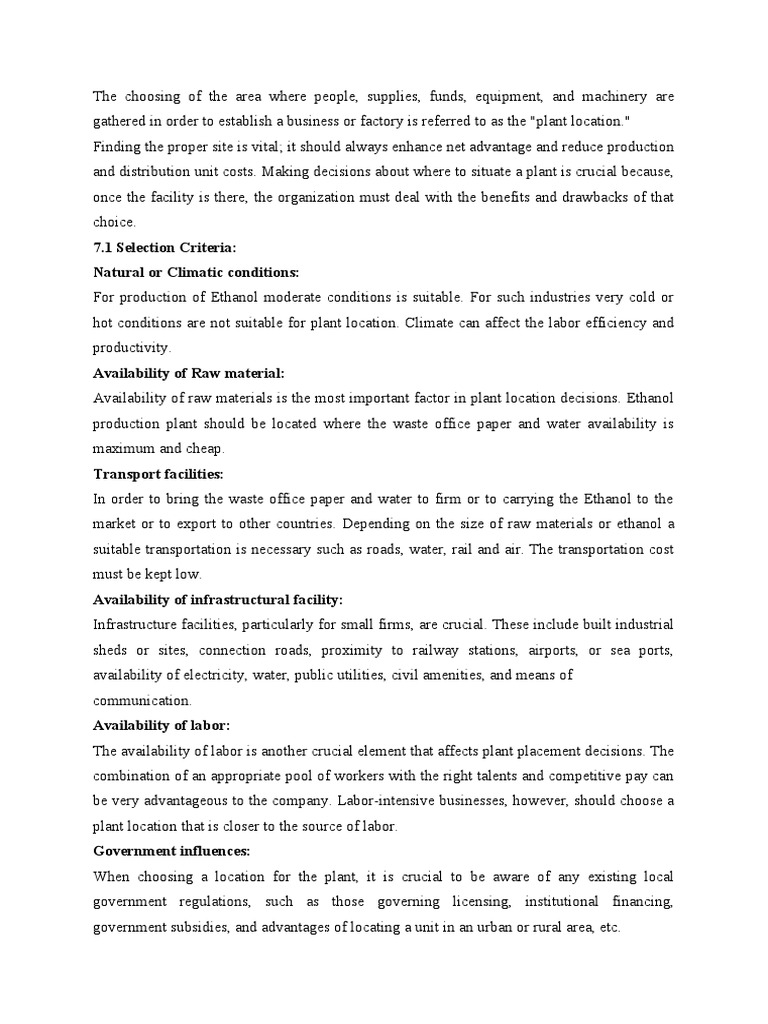 The choosing of the area where people, supplies, funds, equipment, and machinery are gathered in order to establish a business or factory is referred to as the "plant location."
Finding the proper site is vital; it should always enhance net advantage and reduce production and distribution unit costs. Making decisions about where to situate a plant is crucial because, once the facility is there, the organization must deal with the benefits and drawbacks of that choice.

7.1 Selection Criteria:

Natural or Climatic conditions:

For production of Ethanol moderate conditions is suitable. For such industries very cold or hot conditions are not suitable for plant location. Climate can affect the labor efficiency and productivity.

Availability of Raw material:

Availability of raw materials is the most important factor in plant location decisions. Ethanol production plant should be located where the waste office paper and water availability is maximum and cheap.

Transport facilities:

In order to bring the waste office paper and water to firm or to carrying the Ethanol to the market or to export to other countries. Depending on the size of raw materials or ethanol a suitable transportation is necessary such as roads, water, rail and air. The transportation cost must be kept low.

Availability of infrastructural facility:

Infrastructure facilities, particularly for small firms, are crucial. These include built industrial sheds or sites, connection roads, proximity to railway stations, airports, or sea ports, availability of electricity, water, public utilities, civil amenities, and means of communication.

Availability of labor:

The availability of labor is another crucial element that affects plant placement decisions. The combination of an appropriate pool of workers with the right talents and competitive pay can be very advantageous to the company. Labor-intensive businesses, however, should choose a plant location that is closer to the source of labor.

Government influences:

When choosing a location for the plant, it is crucial to be aware of any existing local government regulations, such as those governing licensing, institutional financing, government subsidies, and advantages of locating a unit in an urban or rural area, etc.